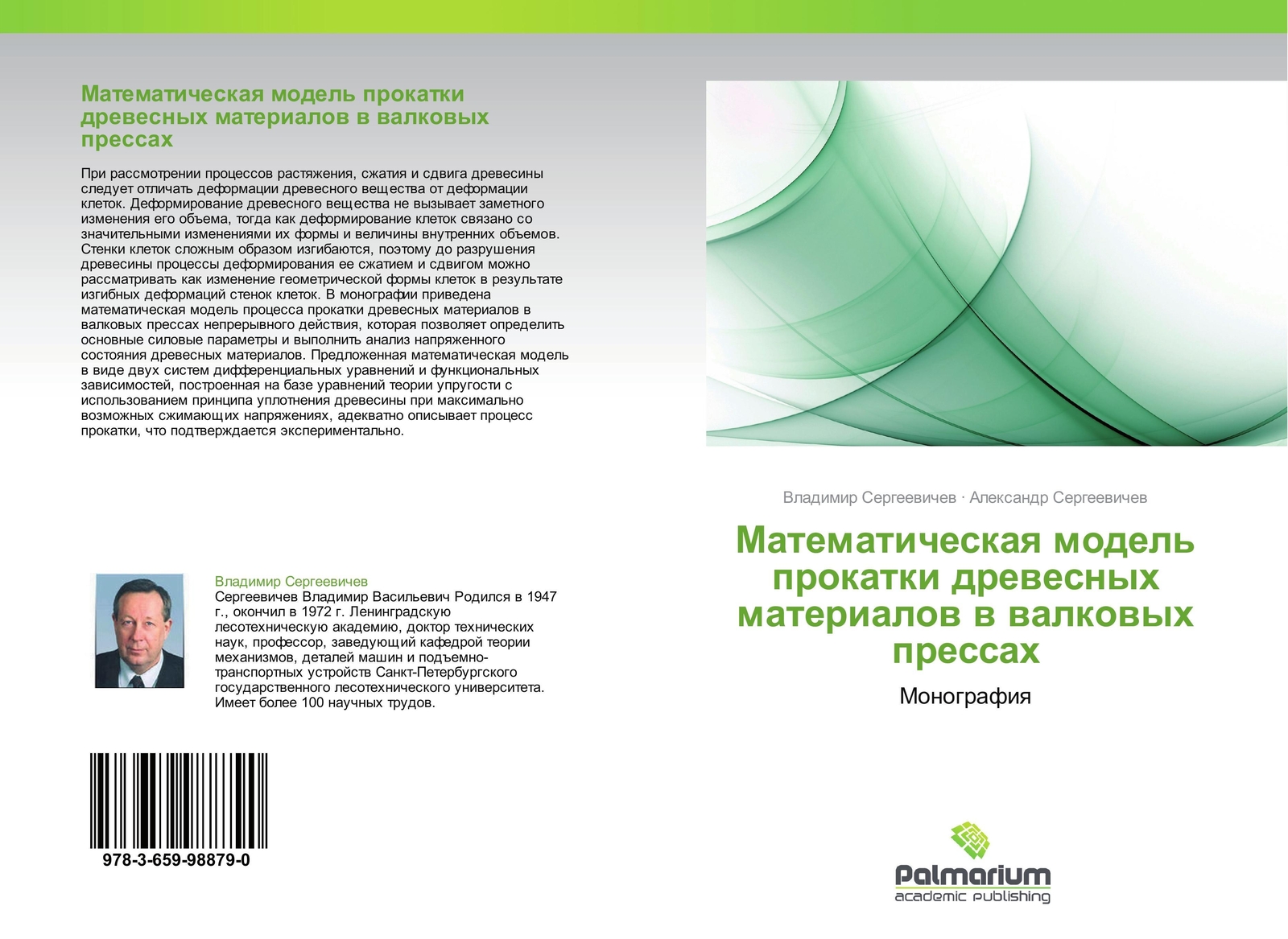 Математическая модель прокатки древесных материалов в валковых прессах

При рассмотрении процессов растяжения, сжатия и сдвига древесины следует отличать деформации древесного вещества от деформации клеток. Деформирование древесного вещества не вызывает заметного изменения его объема, тогда как деформирование клеток связано со значительными изменениями их формы и величины внутренних объемов. Стенки клеток сложным образом изгибаются, поэтому до разрушения древесины процессы деформирования ее сжатием и сдвигом можно рассматривать как изменение геометрической формы клеток в результате изгибных деформаций стенок клеток. В монографии приведена математическая модель процесса прокатки древесных материалов в валковых прессах непрерывного действия, которая позволяет определить основные силовые параметры и выполнить анализ напряженного состояния древесных материалов. Предложенная математическая модель в виде двух систем дифференциальных уравнений и функциональных зависимостей, построенная на базе уравнений теории упругости с использованием принципа уплотнения древесины при максимально возможных сжимающих напряжениях, адекватно описывает процесс прокатки, что подтверждается экспериментально.

Владимир Сергеевичев
Сергеевичев Владимир Васильевич Родился в 1947 г., окончил в 1972 г. Ленинградскую лесотехническую академию, доктор технических наук, профессор, заведующий кафедрой теории механизмов, деталей машин и подъемно-транспортных устройств Санкт-Петербургского государственного лесотехнического университета. Имеет более 100 научных трудов.

978-3-659-98879-0

Владимир Сергеевичев · Александр Сергеевичев

Математическая модель прокатки древесных материалов в валковых прессах

Монография

Palmarium
academic publishing